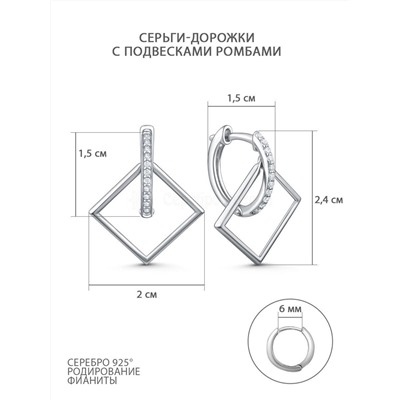 СЕРЬГИ-ДОРОЖКИ
С ПОДВЕСКАМИ РОМБАМИ

1,5 см

1,5 см

2,4 см

2 см

6 мм

СЕРЕБРО 925°
РОДИРОВАНИЕ
ФИАНИТЫ